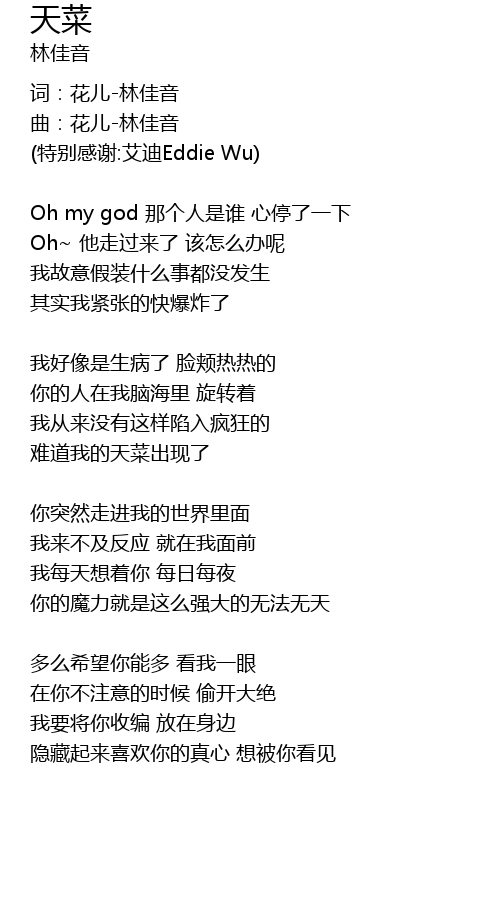 天菜
林佳音

词：花儿-林佳音
曲：花儿-林佳音
(特别感谢:艾迪Eddie Wu)

Oh my god 那个人是谁 心停了一下
Oh~ 他走过来了 该怎么办呢
我故意假装什么事都没发生
其实我紧张的快爆炸了

我好像是生病了 脸颊热热的
你的人在我脑海里 旋转着
我从来没有这样陷入疯狂的
难道我的天菜出现了

你突然走进我的世界里面
我来不及反应 就在我面前
我每天想着你 每日每夜
你的魔力就是这么强大的无法无天

多么希望你能多 看我一眼
在你不注意的时候 偷开大绝
我要将你收编 放在身边
隐藏起来喜欢你的真心 想被你看见